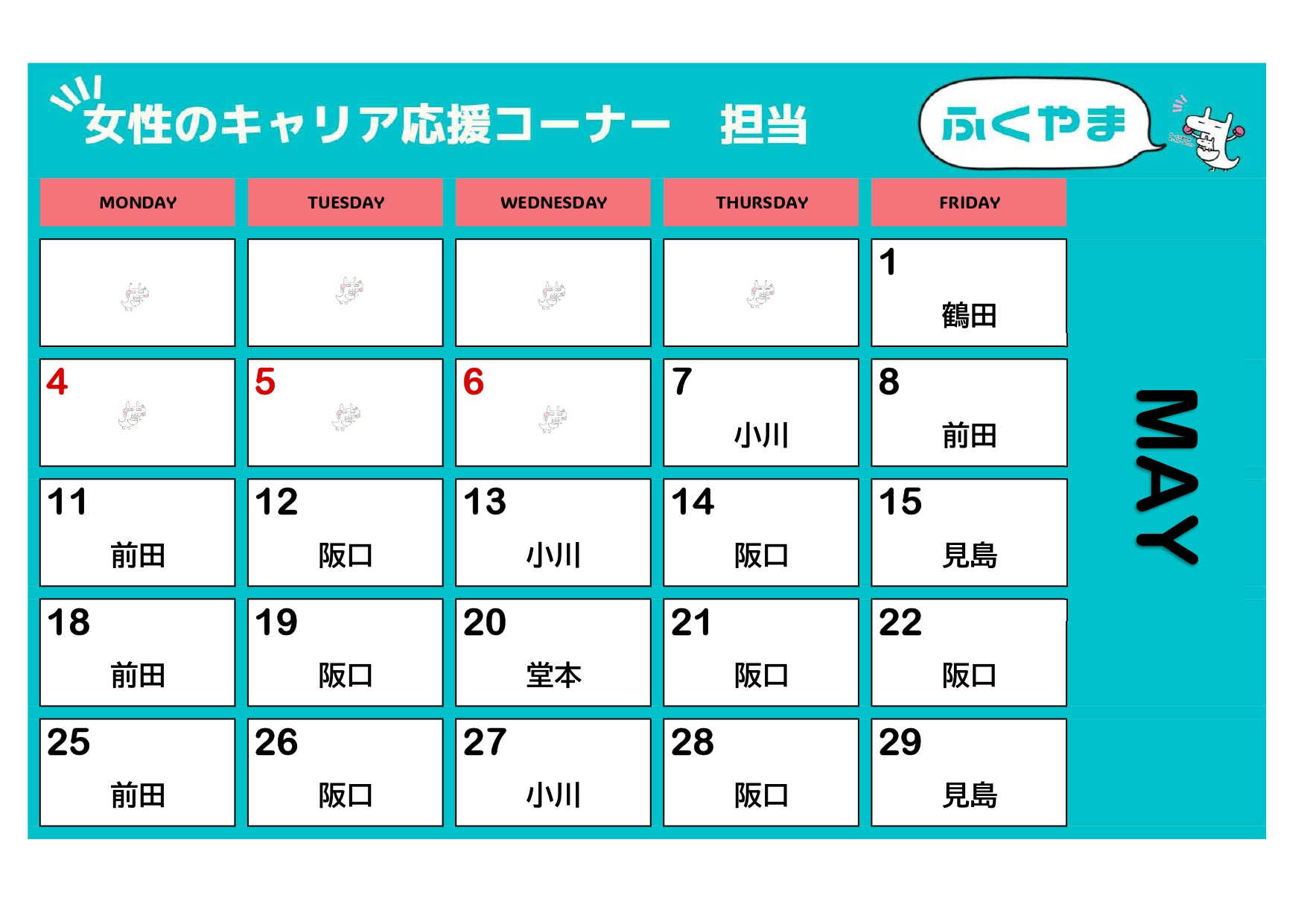 女性のキャリア応援コーナー　担当

ふくやま

| MONDAY | TUESDAY | WEDNESDAY | THURSDAY | FRIDAY |
|---|---|---|---|---|
| | | | | 1 鶴田 |
| 4 | 5 | 6 | 7 小川 | 8 前田 |
| 11 前田 | 12 阪口 | 13 小川 | 14 阪口 | 15 見島 |
| 18 前田 | 19 阪口 | 20 堂本 | 21 阪口 | 22 阪口 |
| 25 前田 | 26 阪口 | 27 小川 | 28 阪口 | 29 見島 |

MAY